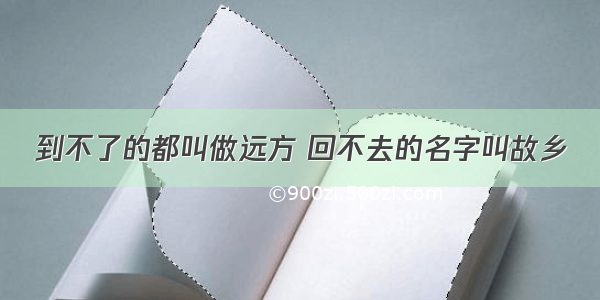 到不了的都叫做远方 回不去的名字叫故乡

©900zi.500zi.com